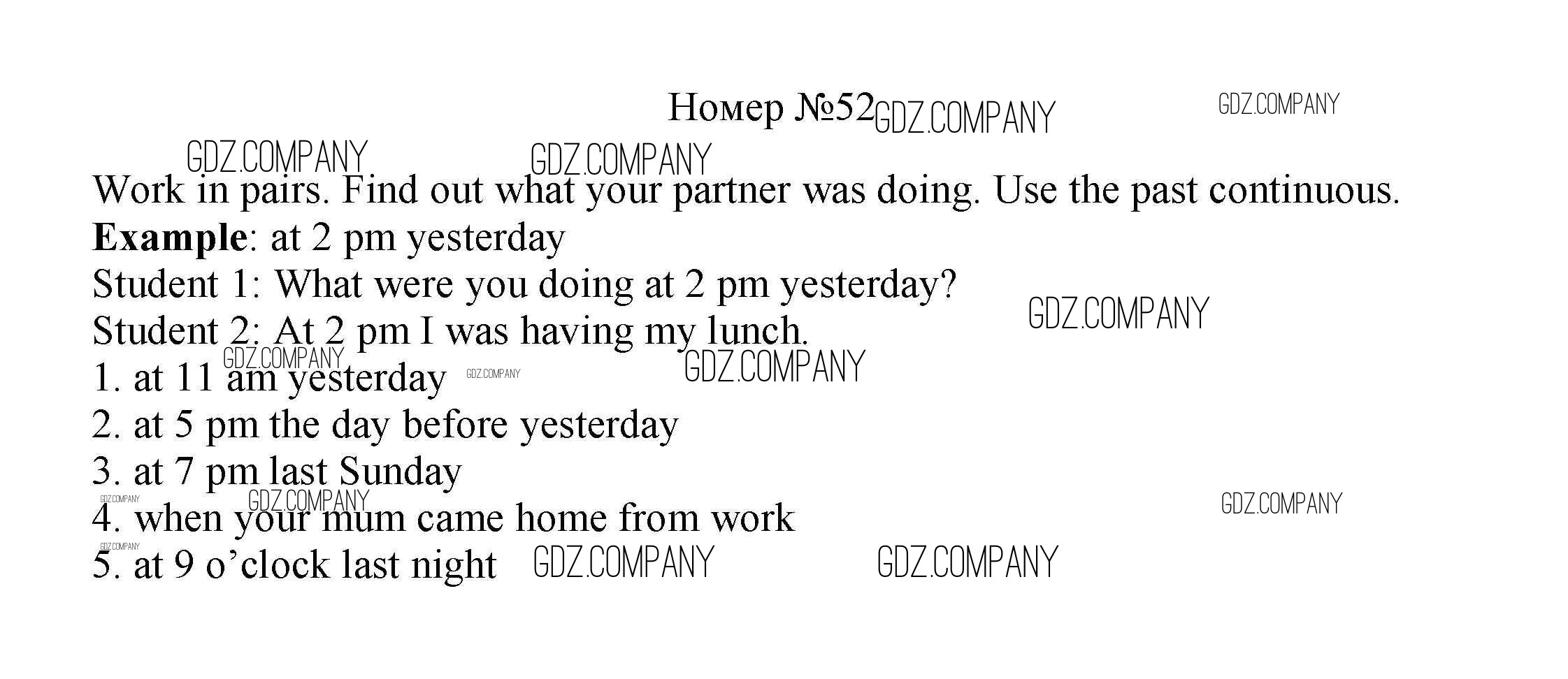 Номер №52

Work in pairs. Find out what your partner was doing. Use the past continuous.

Example: at 2 pm yesterday

Student 1: What were you doing at 2 pm yesterday?

Student 2: At 2 pm I was having my lunch.

1. at 11 am yesterday
2. at 5 pm the day before yesterday
3. at 7 pm last Sunday
4. when your mum came home from work
5. at 9 o'clock last night

GDZ.COMPANY